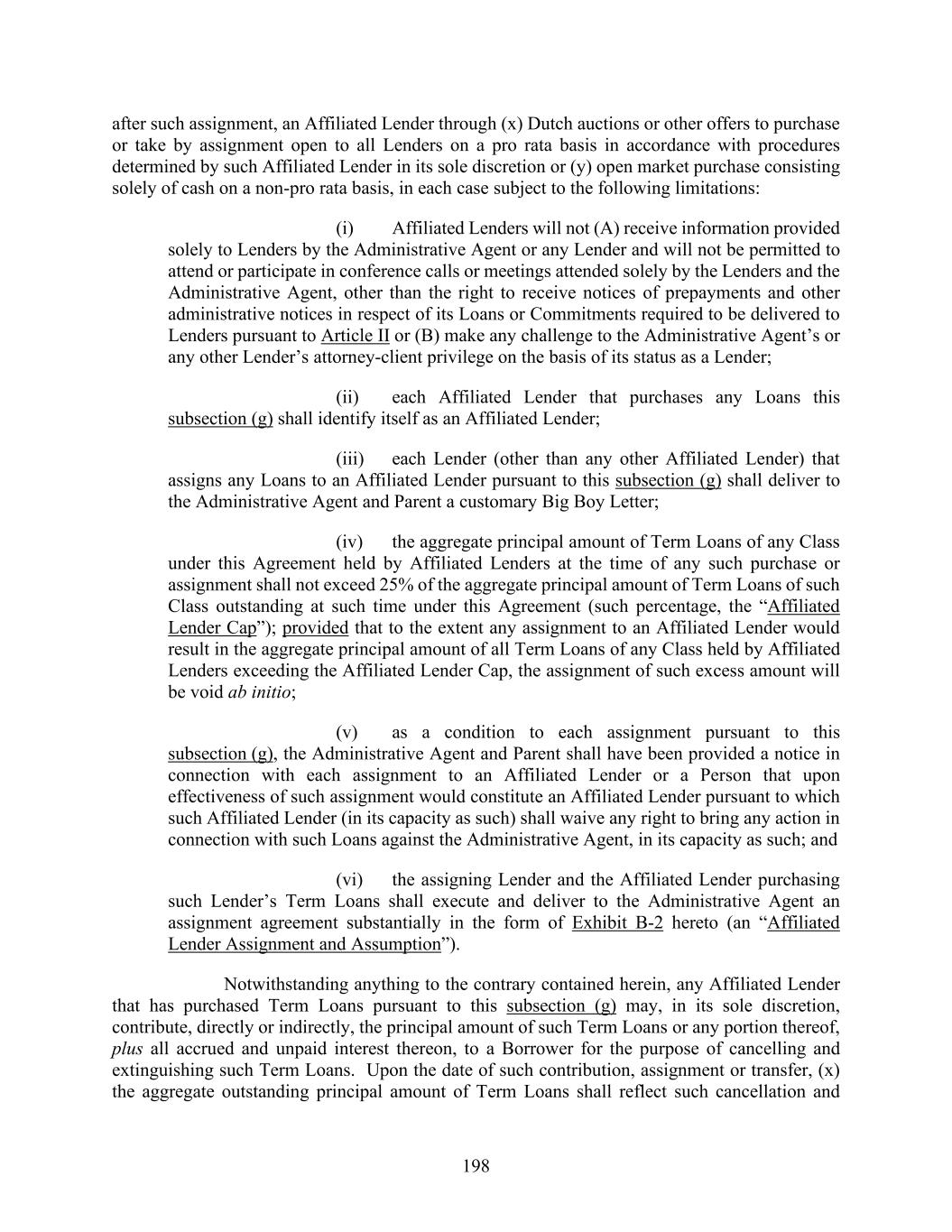 after such assignment, an Affiliated Lender through (x) Dutch auctions or other offers to purchase or take by assignment open to all Lenders on a pro rata basis in accordance with procedures determined by such Affiliated Lender in its sole discretion or (y) open market purchase consisting solely of cash on a non-pro rata basis, in each case subject to the following limitations:

(i) Affiliated Lenders will not (A) receive information provided solely to Lenders by the Administrative Agent or any Lender and will not be permitted to attend or participate in conference calls or meetings attended solely by the Lenders and the Administrative Agent, other than the right to receive notices of prepayments and other administrative notices in respect of its Loans or Commitments required to be delivered to Lenders pursuant to Article II or (B) make any challenge to the Administrative Agent's or any other Lender's attorney-client privilege on the basis of its status as a Lender;

(ii) each Affiliated Lender that purchases any Loans this subsection (g) shall identify itself as an Affiliated Lender;

(iii) each Lender (other than any other Affiliated Lender) that assigns any Loans to an Affiliated Lender pursuant to this subsection (g) shall deliver to the Administrative Agent and Parent a customary Big Boy Letter;

(iv) the aggregate principal amount of Term Loans of any Class under this Agreement held by Affiliated Lenders at the time of any such purchase or assignment shall not exceed 25% of the aggregate principal amount of Term Loans of such Class outstanding at such time under this Agreement (such percentage, the "Affiliated Lender Cap"); provided that to the extent any assignment to an Affiliated Lender would result in the aggregate principal amount of all Term Loans of any Class held by Affiliated Lenders exceeding the Affiliated Lender Cap, the assignment of such excess amount will be void ab initio;

(v) as a condition to each assignment pursuant to this subsection (g), the Administrative Agent and Parent shall have been provided a notice in connection with each assignment to an Affiliated Lender or a Person that upon effectiveness of such assignment would constitute an Affiliated Lender pursuant to which such Affiliated Lender (in its capacity as such) shall waive any right to bring any action in connection with such Loans against the Administrative Agent, in its capacity as such; and

(vi) the assigning Lender and the Affiliated Lender purchasing such Lender's Term Loans shall execute and deliver to the Administrative Agent an assignment agreement substantially in the form of Exhibit B-2 hereto (an "Affiliated Lender Assignment and Assumption").

Notwithstanding anything to the contrary contained herein, any Affiliated Lender that has purchased Term Loans pursuant to this subsection (g) may, in its sole discretion, contribute, directly or indirectly, the principal amount of such Term Loans or any portion thereof, plus all accrued and unpaid interest thereon, to a Borrower for the purpose of cancelling and extinguishing such Term Loans. Upon the date of such contribution, assignment or transfer, (x) the aggregate outstanding principal amount of Term Loans shall reflect such cancellation and

198